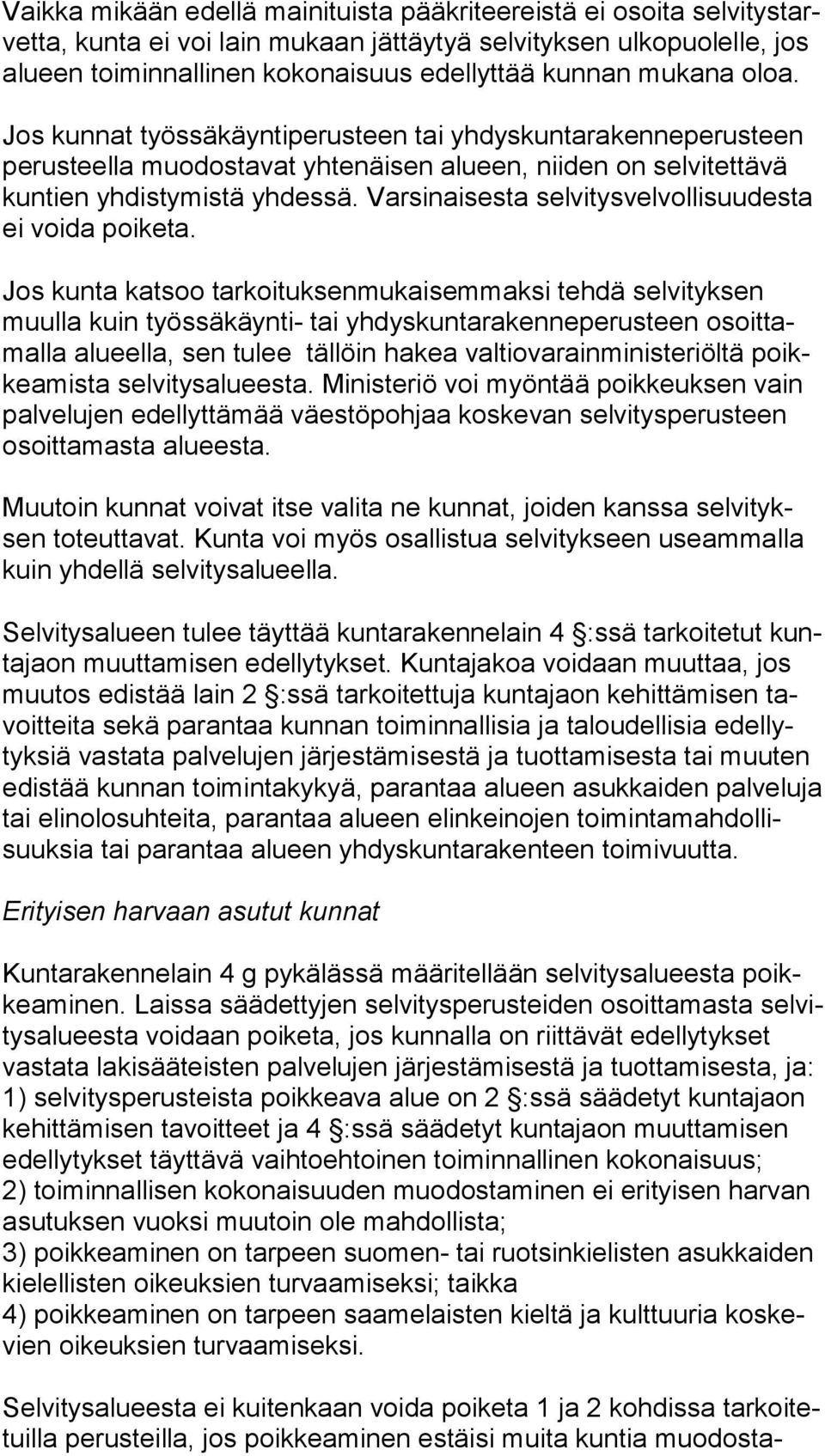 Vaikka mikään edellä mainituista pääkriteereistä ei osoita selvitystarvetta, kunta ei voi lain mukaan jättäytyä selvityksen ulkopuolelle, jos alueen toiminnallinen kokonaisuus edellyttää kunnan mukana oloa. Jos kunnat työssäkäyntiperusteen tai yhdyskuntarakenneperusteen perusteella muodostavat yhtenäisen alueen, niiden on selvitettävä kuntien yhdistymistä yhdessä. Varsinaisesta selvitysvelvollisuudesta ei voida poiketa.

Jos kunta katsoo tarkoituksenmukaisemmaksi tehdä selvityksen muulla kuin työssäkäynti- tai yhdyskuntarakenneperusteen osoittamalla alueella, sen tulee tällöin hakea valtiovarainministeriöltä poikkeamista selvitysalueesta. Ministeriö voi myöntää poikkeuksen vain palvelujen edellyttämää väestöpohjaa koskevan selvitysperusteen osoittamasta alueesta.

Muutoin kunnat voivat itse valita ne kunnat, joiden kanssa selvityksen toteuttavat. Kunta voi myös osallistua selvitykseen useammalla kuin yhdellä selvitysalueella.

Selvitysalueen tulee täyttää kuntarakennelain 4 :ssä tarkoitetut kuntajaon muuttamisen edellytykset. Kuntajakoa voidaan muuttaa, jos muutos edistää lain 2 :ssä tarkoitettuja kuntajaon kehittämisen tavoitteita sekä parantaa kunnan toiminnallisia ja taloudellisia edellytyksiä vastata palvelujen järjestämisestä ja tuottamisesta tai muuten edistää kunnan toimintakykyä, parantaa alueen asukkaiden palveluja tai elinolosuhteita, parantaa alueen elinkeinojen toimintamahdollisuuksia tai parantaa alueen yhdyskuntarakenteen toimivuutta.

Erityisen harvaan asutut kunnat

Kuntarakennelain 4 g pykälässä määritellään selvitysalueesta poikkeaminen. Laissa säädettyjen selvitysperusteiden osoittamasta selvitysalueesta voidaan poiketa, jos kunnalla on riittävät edellytykset vastata lakisääteisten palvelujen järjestämisestä ja tuottamisesta, ja:
1) selvitysperusteista poikkeava alue on 2 :ssä säädetyt kuntajaon kehittämisen tavoitteet ja 4 :ssä säädetyt kuntajaon muuttamisen edellytykset täyttävä vaihtoehtoinen toiminnallinen kokonaisuus;
2) toiminnallisen kokonaisuuden muodostaminen ei erityisen harvan asutuksen vuoksi muutoin ole mahdollista;
3) poikkeaminen on tarpeen suomen- tai ruotsinkielisten asukkaiden kielellisten oikeuksien turvaamiseksi; taikka
4) poikkeaminen on tarpeen saamelaisten kieltä ja kulttuuria koskevien oikeuksien turvaamiseksi.

Selvitysalueesta ei kuitenkaan voida poiketa 1 ja 2 kohdissa tarkoitetuilla perusteilla, jos poikkeaminen estäisi muita kuntia muodosta-